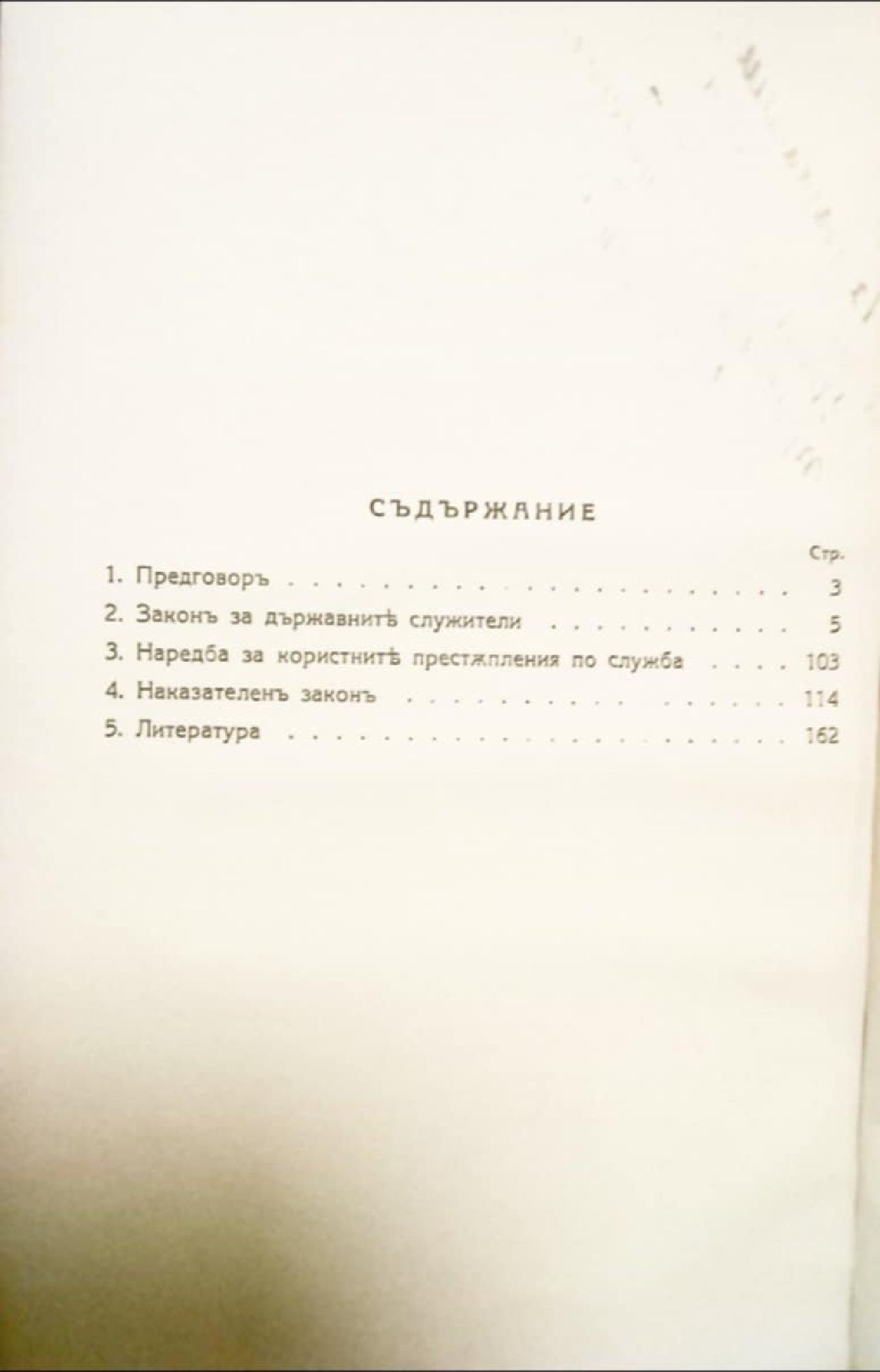 СЪДЪРЖАНИЕ

Стр.

1. Предговоръ 3

2. Законъ за държавнитѣ служители 5

3. Наредба за користнитѣ престѫпления по служба 103

4. Наказателенъ законъ 114

5. Литература 162